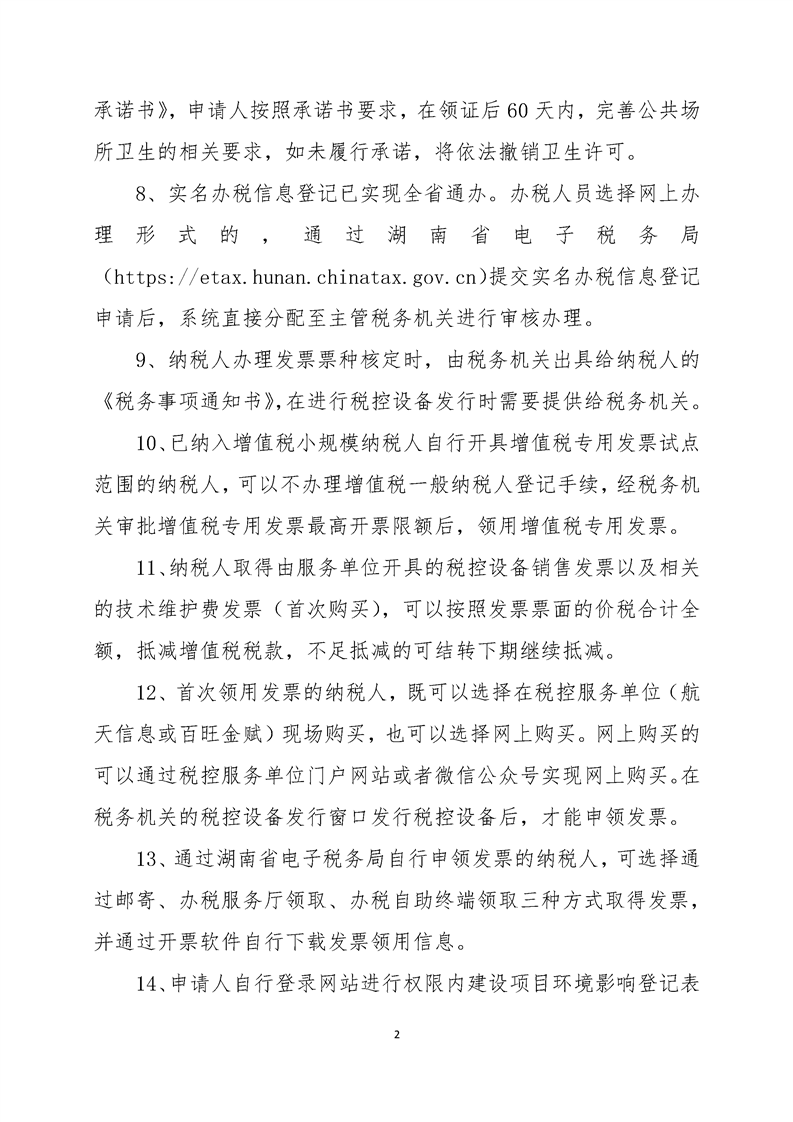 承诺书》，申请人按照承诺书要求，在领证后60天内，完善公共场所卫生的相关要求，如未履行承诺，将依法撤销卫生许可。

8、实名办税信息登记已实现全省通办。办税人员选择网上办理形式的，通过湖南省电子税务局（https://etax.hunan.chinatax.gov.cn)提交实名办税信息登记申请后，系统直接分配至主管税务机关进行审核办理。

9、纳税人办理发票票种核定时，由税务机关出具给纳税人的《税务事项通知书》，在进行税控设备发行时需要提供给税务机关。

10、已纳入增值税小规模纳税人自行开具增值税专用发票试点范围的纳税人，可以不办理增值税一般纳税人登记手续，经税务机关审批增值税专用发票最高开票限额后，领用增值税专用发票。

11、纳税人取得由服务单位开具的税控设备销售发票以及相关的技术维护费发票（首次购买），可以按照发票票面的价税合计全额，抵减增值税税款，不足抵减的可结转下期继续抵减。

12、首次领用发票的纳税人，既可以选择在税控服务单位（航天信息或百旺金赋）现场购买，也可以选择网上购买。网上购买的可以通过税控服务单位门户网站或者微信公众号实现网上购买。在税务机关的税控设备发行窗口发行税控设备后，才能申领发票。

13、通过湖南省电子税务局自行申领发票的纳税人，可选择通过邮寄、办税服务厅领取、办税自助终端领取三种方式取得发票，并通过开票软件自行下载发票领用信息。

14、申请人自行登录网站进行权限内建设项目环境影响登记表

2